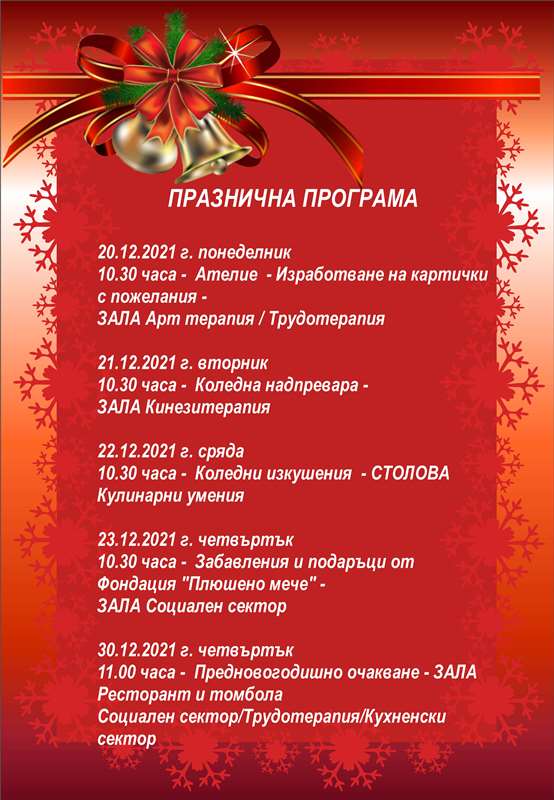 ПРАЗНИЧНА ПРОГРАМА

20.12.2021 г. понеделник
10.30 часа - Ателие - Изработване на картички с пожелания -
ЗАЛА Арт терапия / Трудотерапия

21.12.2021 г. вторник
10.30 часа - Коледна надпревара -
ЗАЛА Кинезитерапия

22.12.2021 г. сряда
10.30 часа - Коледни изкушения - СТОЛОВА
Кулинарни умения

23.12.2021 г. четвъртък
10.30 часа - Забавления и подаръци от Фондация "Плюшено мече" -
ЗАЛА Социален сектор

30.12.2021 г. четвъртък
11.00 часа - Предновогодишно очакване - ЗАЛА Ресторант и томбола
Социален сектор/Трудотерапия/Кухненски сектор